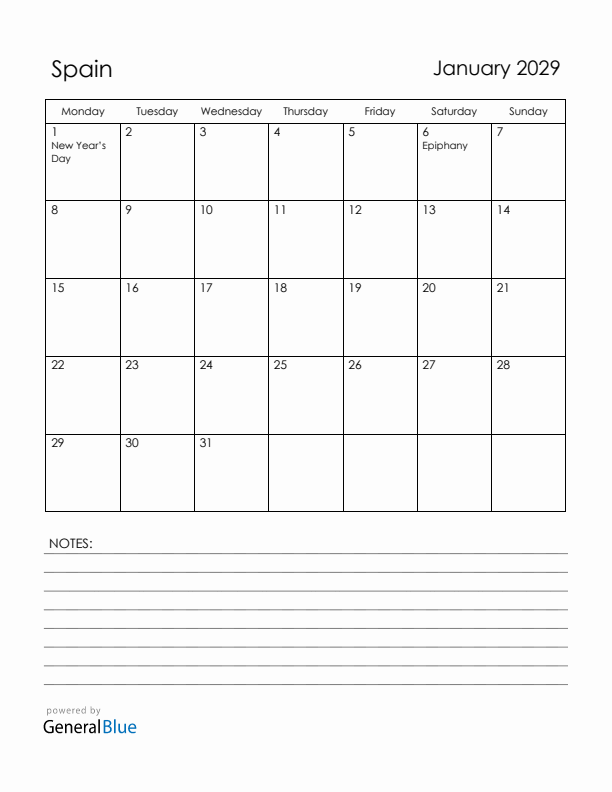 Spain

January 2029

| Monday | Tuesday | Wednesday | Thursday | Friday | Saturday | Sunday |
|---|---|---|---|---|---|---|
| 1 New Year's Day | 2 | 3 | 4 | 5 | 6 Epiphany | 7 |
| 8 | 9 | 10 | 11 | 12 | 13 | 14 |
| 15 | 16 | 17 | 18 | 19 | 20 | 21 |
| 22 | 23 | 24 | 25 | 26 | 27 | 28 |
| 29 | 30 | 31 | | | | |

NOTES:

powered by
GeneralBlue